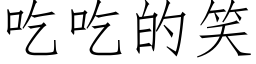 吃吃的笑